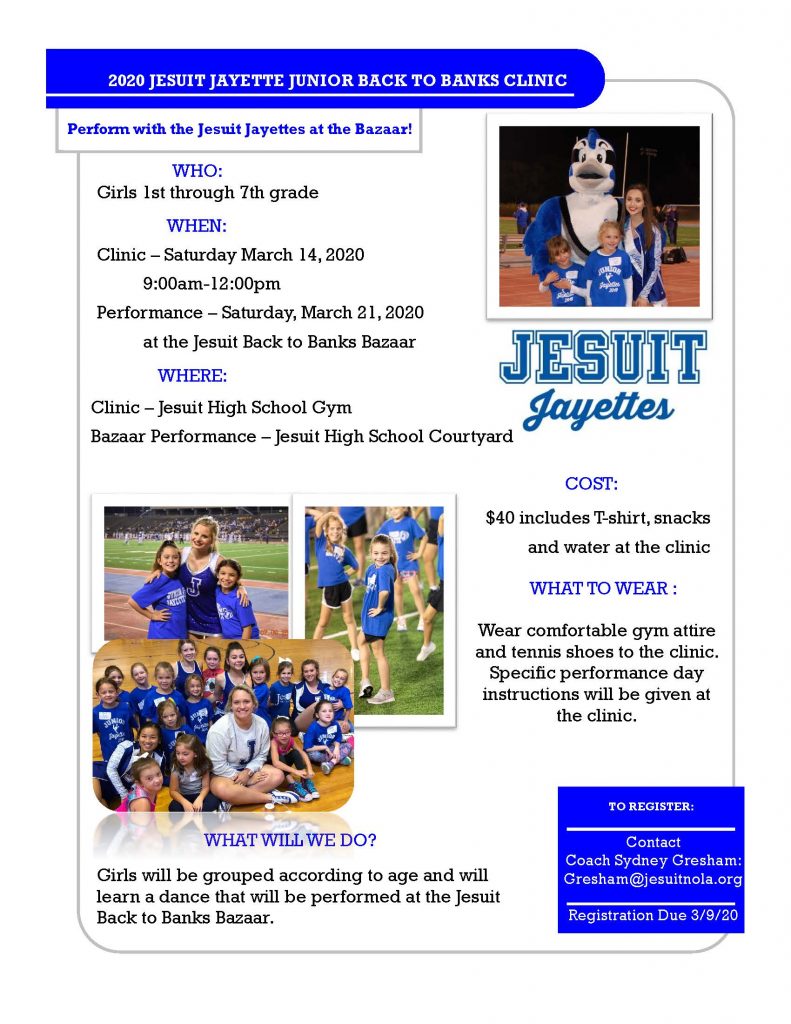 2020 JESUIT JAYETTE JUNIOR BACK TO BANKS CLINIC

Perform with the Jesuit Jayettes at the Bazaar!

WHO:
Girls 1st through 7th grade

WHEN:
Clinic – Saturday March 14, 2020
9:00am-12:00pm
Performance – Saturday, March 21, 2020
at the Jesuit Back to Banks Bazaar

WHERE:
Clinic – Jesuit High School Gym
Bazaar Performance – Jesuit High School Courtyard

JESUIT
Jayettes

COST:
$40 includes T-shirt, snacks and water at the clinic

WHAT TO WEAR :
Wear comfortable gym attire and tennis shoes to the clinic. Specific performance day instructions will be given at the clinic.

WHAT WILL WE DO?
Girls will be grouped according to age and will learn a dance that will be performed at the Jesuit Back to Banks Bazaar.

TO REGISTER:
Contact
Coach Sydney Gresham:
Gresham@jesuitnola.org
Registration Due 3/9/20